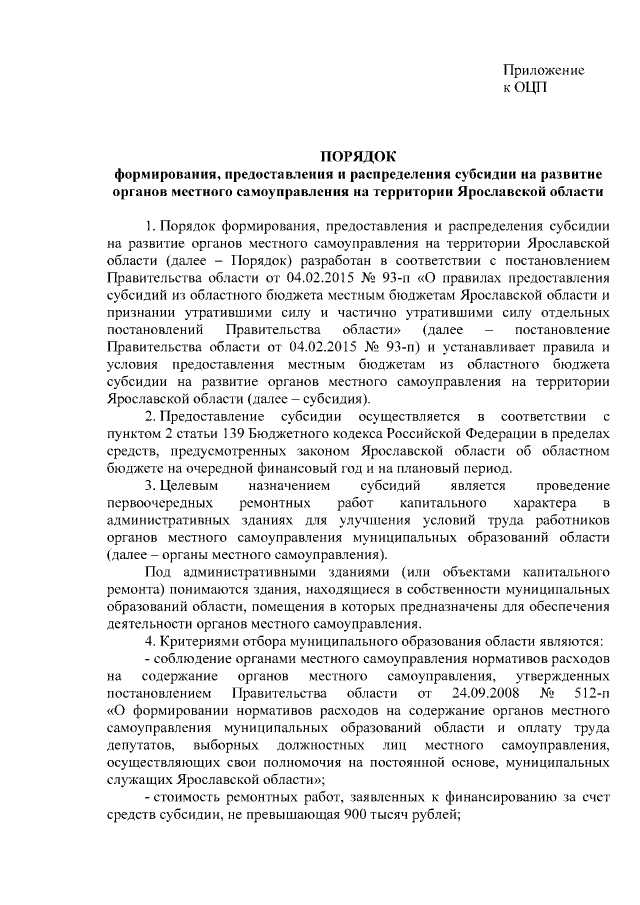 Приложение
к ОЦП

ПОРЯДОК
формирования, предоставления и распределения субсидии на развитие органов местного самоуправления на территории Ярославской области

1. Порядок формирования, предоставления и распределения субсидии на развитие органов местного самоуправления на территории Ярославской области (далее – Порядок) разработан в соответствии с постановлением Правительства области от 04.02.2015 № 93-п «О правилах предоставления субсидий из областного бюджета местным бюджетам Ярославской области и признании утратившими силу и частично утратившими силу отдельных постановлений Правительства области» (далее – постановление Правительства области от 04.02.2015 № 93-п) и устанавливает правила и условия предоставления местным бюджетам из областного бюджета субсидии на развитие органов местного самоуправления на территории Ярославской области (далее – субсидия).

2. Предоставление субсидии осуществляется в соответствии с пунктом 2 статьи 139 Бюджетного кодекса Российской Федерации в пределах средств, предусмотренных законом Ярославской области об областном бюджете на очередной финансовый год и на плановый период.

3. Целевым назначением субсидий является проведение первоочередных ремонтных работ капитального характера в административных зданиях для улучшения условий труда работников органов местного самоуправления муниципальных образований области (далее – органы местного самоуправления).

Под административными зданиями (или объектами капитального ремонта) понимаются здания, находящиеся в собственности муниципальных образований области, помещения в которых предназначены для обеспечения деятельности органов местного самоуправления.

4. Критериями отбора муниципального образования области являются:

- соблюдение органами местного самоуправления нормативов расходов на содержание органов местного самоуправления, утвержденных постановлением Правительства области от 24.09.2008 № 512-п «О формировании нормативов расходов на содержание органов местного самоуправления муниципальных образований области и оплату труда депутатов, выборных должностных лиц местного самоуправления, осуществляющих свои полномочия на постоянной основе, муниципальных служащих Ярославской области»;

- стоимость ремонтных работ, заявленных к финансированию за счет средств субсидии, не превышающая 900 тысяч рублей;